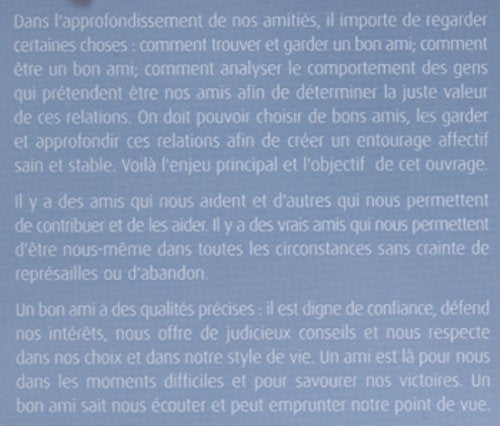 Dans l'approfondissement de nos amitiés, il importe de regarder certaines choses : comment trouver et garder un bon ami; comment être un bon ami; comment analyser le comportement des gens qui prétendent être nos amis afin de déterminer la juste valeur de ces relations. On doit pouvoir choisir de bons amis, les garder et approfondir ces relations afin de créer un entourage affectif sain et stable. Voilà l'enjeu principal et l'objectif de cet ouvrage.

Il y a des amis qui nous aident et d'autres qui nous permettent de contribuer et de les aider. Il y a des vrais amis qui nous permettent d'être nous-même dans toutes les circonstances sans crainte de représailles ou d'abandon.

Un bon ami a des qualités précises : il est digne de confiance, défend nos intérêts, nous offre de judicieux conseils et nous respecte dans nos choix et dans notre style de vie. Un ami est là pour nous dans les moments difficiles et pour savourer nos victoires. Un bon ami sait nous écouter et peut emprunter notre point de vue.